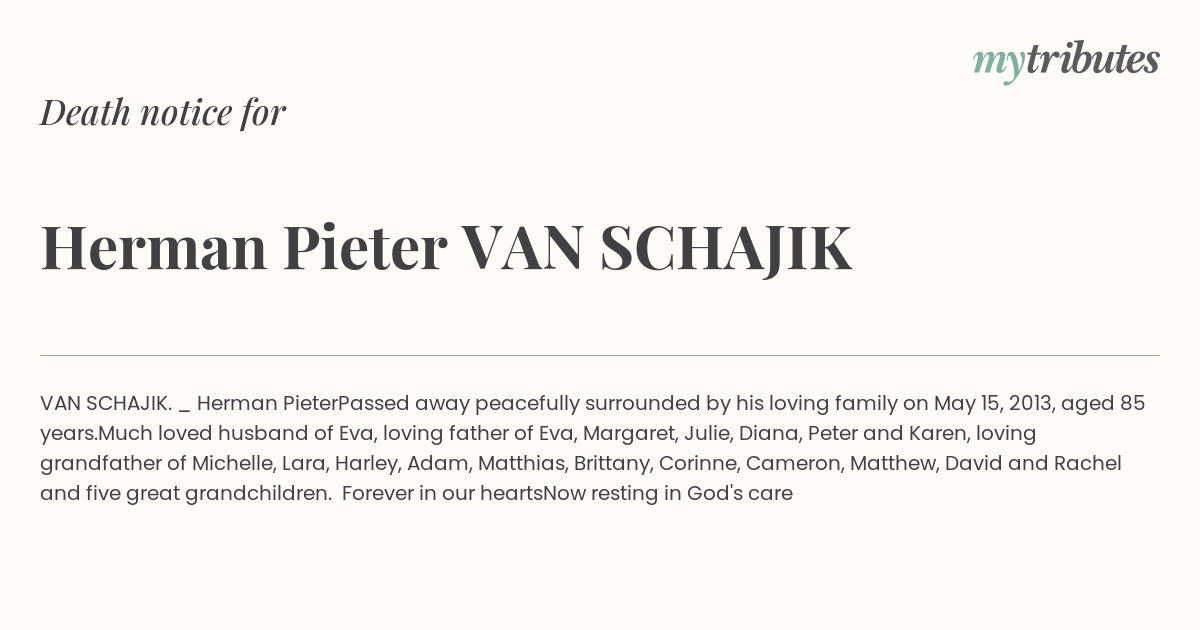 mytributes

Death notice for

Herman Pieter VAN SCHAJIK

VAN SCHAJIK. _ Herman PieterPassed away peacefully surrounded by his loving family on May 15, 2013, aged 85 years.Much loved husband of Eva, loving father of Eva, Margaret, Julie, Diana, Peter and Karen, loving grandfather of Michelle, Lara, Harley, Adam, Matthias, Brittany, Corinne, Cameron, Matthew, David and Rachel and five great grandchildren.  Forever in our heartsNow resting in God's care